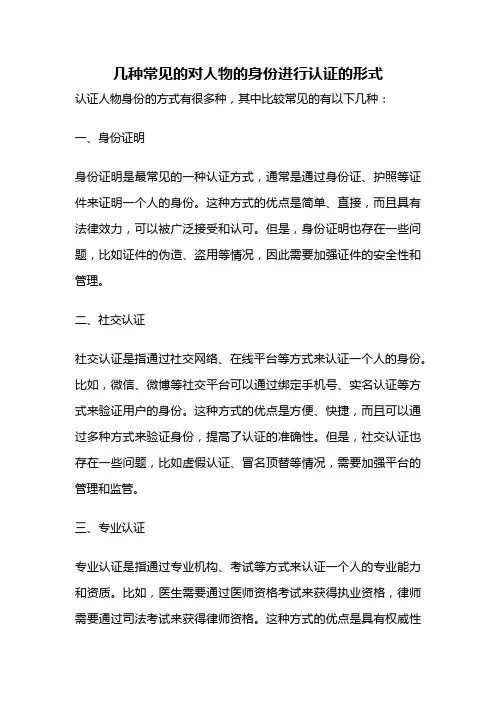 几种常见的对人物的身份进行认证的形式

认证人物身份的方式有很多种，其中比较常见的有以下几种：

一、身份证明

身份证明是最常见的一种认证方式，通常是通过身份证、护照等证件来证明一个人的身份。这种方式的优点是简单、直接，而且具有法律效力，可以被广泛接受和认可。但是，身份证明也存在一些问题，比如证件的伪造、盗用等情况，因此需要加强证件的安全性和管理。

二、社交认证

社交认证是指通过社交网络、在线平台等方式来认证一个人的身份。比如，微信、微博等社交平台可以通过绑定手机号、实名认证等方式来验证用户的身份。这种方式的优点是方便、快捷，而且可以通过多种方式来验证身份，提高了认证的准确性。但是，社交认证也存在一些问题，比如虚假认证、冒名顶替等情况，需要加强平台的管理和监管。

三、专业认证

专业认证是指通过专业机构、考试等方式来认证一个人的专业能力和资质。比如，医生需要通过医师资格考试来获得执业资格，律师需要通过司法考试来获得律师资格。这种方式的优点是具有权威性